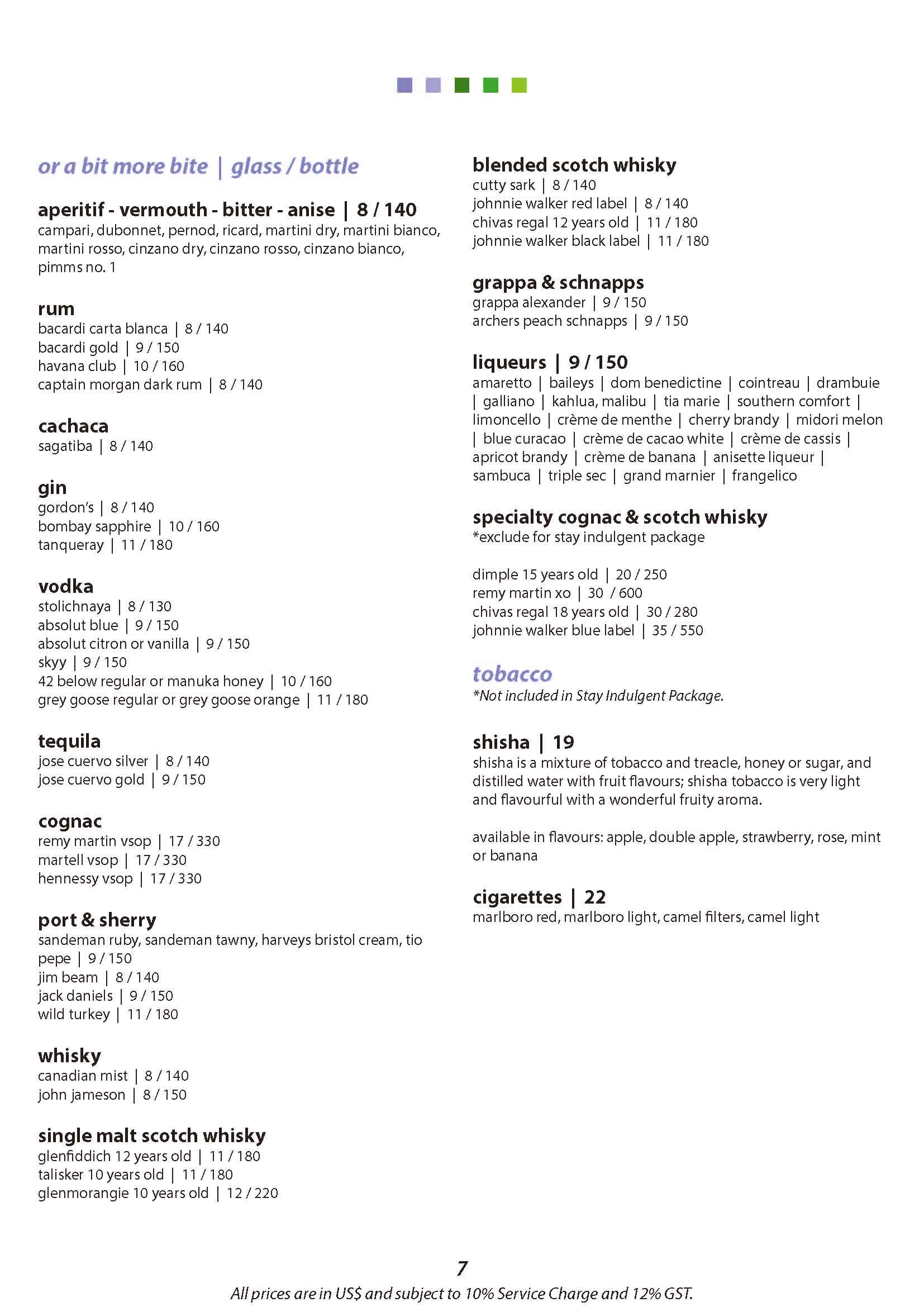 or a bit more bite | glass / bottle

aperitif - vermouth - bitter - anise | 8 / 140
campari, dubonnet, pernod, ricard, martini dry, martini bianco, martini rosso, cinzano dry, cinzano rosso, cinzano bianco, pimms no. 1

rum
bacardi carta blanca | 8 / 140
bacardi gold | 9 / 150
havana club | 10 / 160
captain morgan dark rum | 8 / 140

cachaca
sagatiba | 8 / 140

gin
gordon's | 8 / 140
bombay sapphire | 10 / 160
tanqueray | 11 / 180

vodka
stolichnaya | 8 / 130
absolut blue | 9 / 150
absolut citron or vanilla | 9 / 150
skyy | 9 / 150
42 below regular or manuka honey | 10 / 160
grey goose regular or grey goose orange | 11 / 180

tequila
jose cuervo silver | 8 / 140
jose cuervo gold | 9 / 150

cognac
remy martin vsop | 17 / 330
martell vsop | 17 / 330
hennessy vsop | 17 / 330

port & sherry
sandeman ruby, sandeman tawny, harveys bristol cream, tio pepe | 9 / 150
jim beam | 8 / 140
jack daniels | 9 / 150
wild turkey | 11 / 180

whisky
canadian mist | 8 / 140
john jameson | 8 / 150

single malt scotch whisky
glenfiddich 12 years old | 11 / 180
talisker 10 years old | 11 / 180
glenmorangie 10 years old | 12 / 220

blended scotch whisky
cutty sark | 8 / 140
johnnie walker red label | 8 / 140
chivas regal 12 years old | 11 / 180
johnnie walker black label | 11 / 180

grappa & schnapps
grappa alexander | 9 / 150
archers peach schnapps | 9 / 150

liqueurs | 9 / 150
amaretto | baileys | dom benedictine | cointreau | drambuie | galliano | kahlua, malibu | tia marie | southern comfort | limoncello | crème de menthe | cherry brandy | midori melon | blue curacao | crème de cacao white | crème de cassis | apricot brandy | crème de banana | anisette liqueur | sambuca | triple sec | grand marnier | frangelico

specialty cognac & scotch whisky
*exclude for stay indulgent package

dimple 15 years old | 20 / 250
remy martin xo | 30 / 600
chivas regal 18 years old | 30 / 280
johnnie walker blue label | 35 / 550

tobacco
*Not included in Stay Indulgent Package.

shisha | 19
shisha is a mixture of tobacco and treacle, honey or sugar, and distilled water with fruit flavours; shisha tobacco is very light and flavourful with a wonderful fruity aroma.

available in flavours: apple, double apple, strawberry, rose, mint or banana

cigarettes | 22
marlboro red, marlboro light, camel filters, camel light

7
All prices are in US$ and subject to 10% Service Charge and 12% GST.